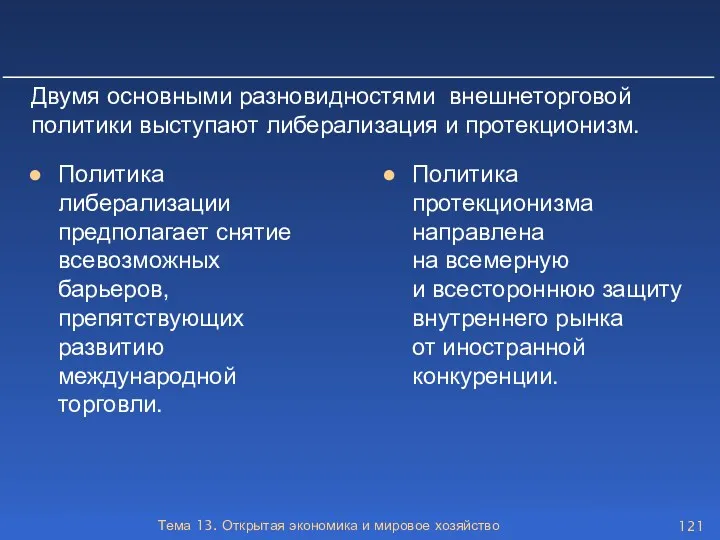 Двумя основными разновидностями внешнеторговой политики выступают либерализация и протекционизм.

Политика либерализации предполагает снятие всевозможных барьеров, препятствующих развитию международной торговли.

Политика протекционизма направлена на всемерную и всестороннюю защиту внутреннего рынка от иностранной конкуренции.

Тема 13. Открытая экономика и мировое хозяйство

121